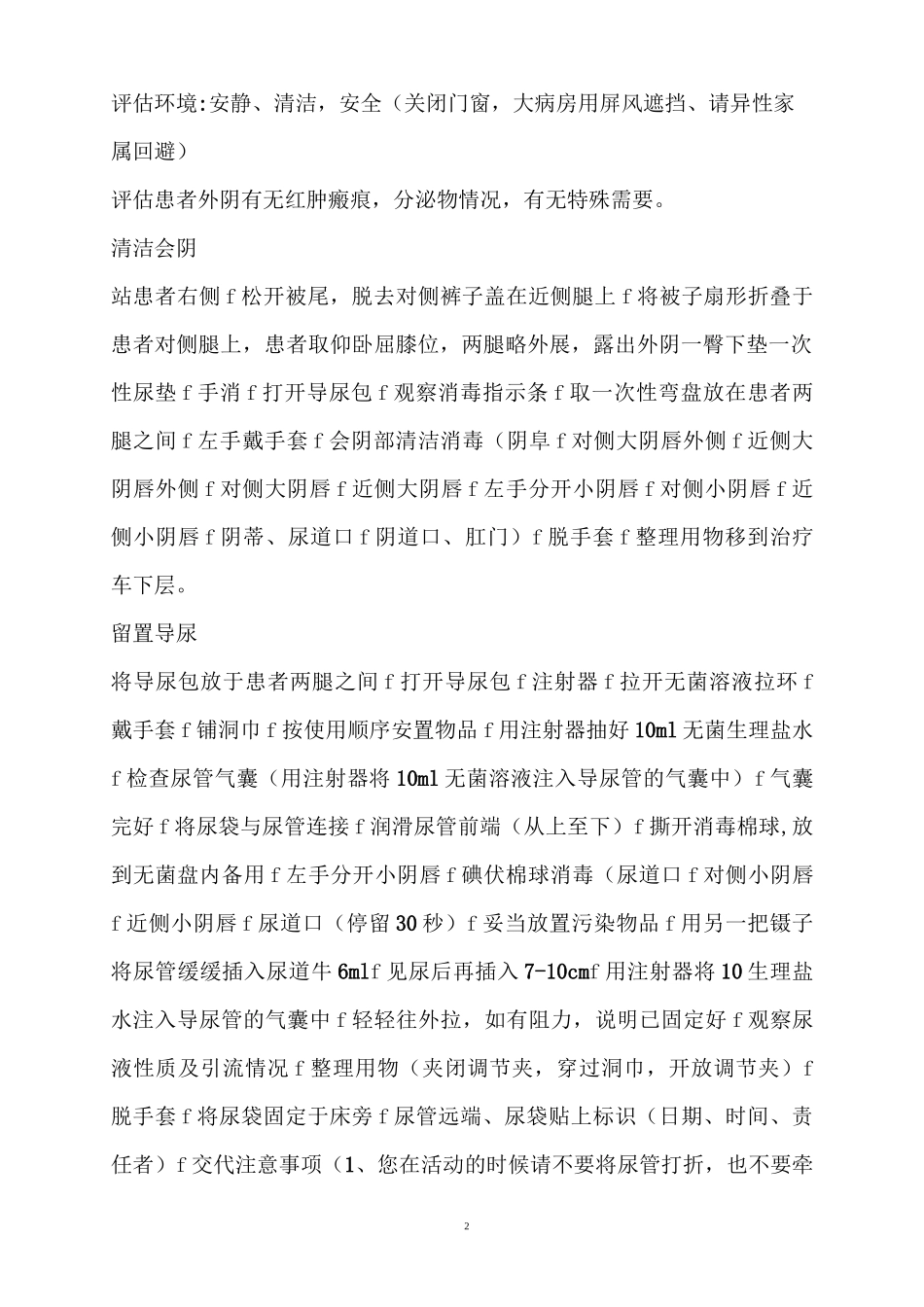 评估环境:安静、清洁，安全（关闭门窗，大病房用屏风遮挡、请异性家属回避）

评估患者外阴有无红肿瘢痕，分泌物情况，有无特殊需要。

清洁会阴

站患者右侧 f 松开被尾，脱去对侧裤子盖在近侧腿上 f 将被子扇形折叠于患者对侧腿上，患者取仰卧屈膝位，两腿略外展，露出外阴一臀下垫一次性尿垫 f 手消 f 打开导尿包 f 观察消毒指示条 f 取一次性弯盘放在患者两腿之间 f 左手戴手套 f 会阴部清洁消毒（阴阜 f 对侧大阴唇外侧 f 近侧大阴唇外侧 f 对侧大阴唇 f 近侧大阴唇 f 左手分开小阴唇 f 对侧小阴唇 f 近侧小阴唇 f 阴蒂、尿道口 f 阴道口、肛门）f 脱手套 f 整理用物移到治疗车下层。

留置导尿

将导尿包放于患者两腿之间 f 打开导尿包 f 注射器 f 拉开无菌溶液拉环 f 戴手套 f 铺洞巾 f 按使用顺序安置物品 f 用注射器抽好 10ml 无菌生理盐水 f 检查尿管气囊（用注射器将 10ml 无菌溶液注入导尿管的气囊中）f 气囊完好 f 将尿袋与尿管连接 f 润滑尿管前端（从上至下）f 撕开消毒棉球,放到无菌盘内备用 f 左手分开小阴唇 f 碘伏棉球消毒（尿道口 f 对侧小阴唇 f 近侧小阴唇 f 尿道口（停留 30 秒）f 妥当放置污染物品 f 用另一把镊子将尿管缓缓插入尿道牛 6mlf 见尿后再插入 7-10cmf 用注射器将 10 生理盐水注入导尿管的气囊中 f 轻轻往外拉，如有阻力，说明已固定好 f 观察尿液性质及引流情况 f 整理用物（夹闭调节夹，穿过洞巾，开放调节夹）f 脱手套 f 将尿袋固定于床旁 f 尿管远端、尿袋贴上标识（日期、时间、责任者）f 交代注意事项（1、您在活动的时候请不要将尿管打折，也不要牵

2